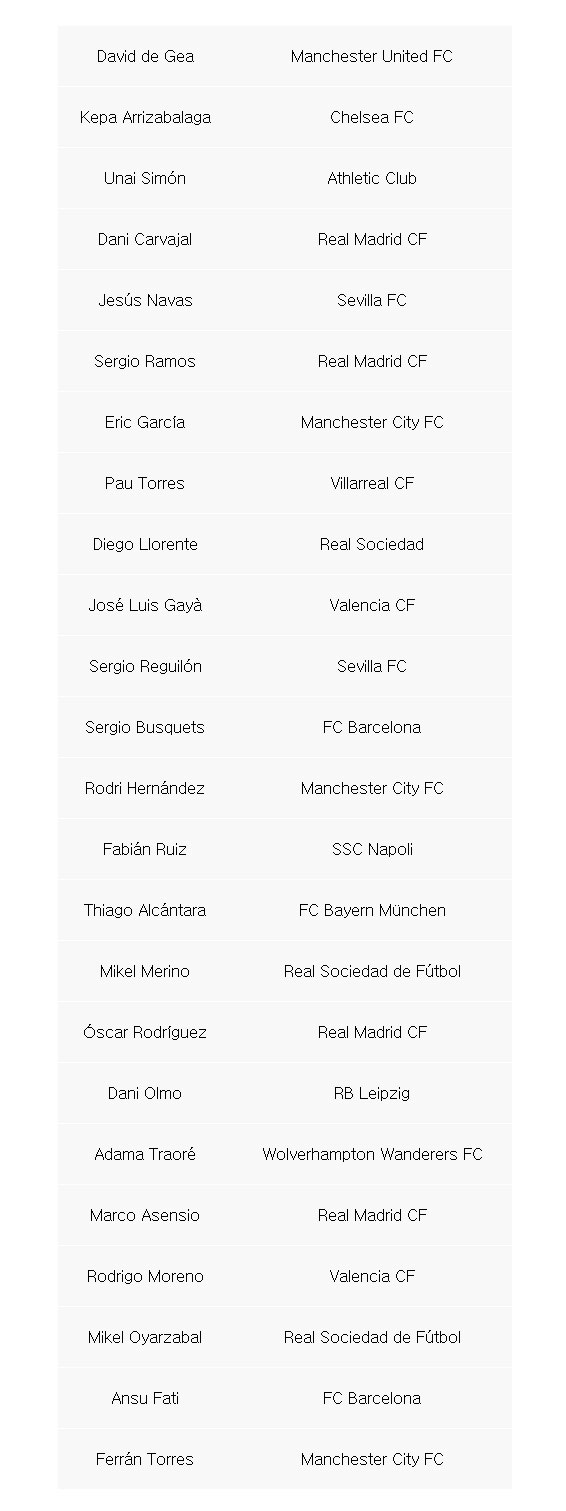 | David de Gea | Manchester United FC |
|---|---|
| Kepa Arrizabalaga | Chelsea FC |
| Unai Simón | Athletic Club |
| Dani Carvajal | Real Madrid CF |
| Jesús Navas | Sevilla FC |
| Sergio Ramos | Real Madrid CF |
| Eric García | Manchester City FC |
| Pau Torres | Villarreal CF |
| Diego Llorente | Real Sociedad |
| José Luis Gayà | Valencia CF |
| Sergio Reguilón | Sevilla FC |
| Sergio Busquets | FC Barcelona |
| Rodri Hernández | Manchester City FC |
| Fabián Ruiz | SSC Napoli |
| Thiago Alcántara | FC Bayern München |
| Mikel Merino | Real Sociedad de Fútbol |
| Óscar Rodríguez | Real Madrid CF |
| Dani Olmo | RB Leipzig |
| Adama Traoré | Wolverhampton Wanderers FC |
| Marco Asensio | Real Madrid CF |
| Rodrigo Moreno | Valencia CF |
| Mikel Oyarzabal | Real Sociedad de Fútbol |
| Ansu Fati | FC Barcelona |
| Ferrán Torres | Manchester City FC |